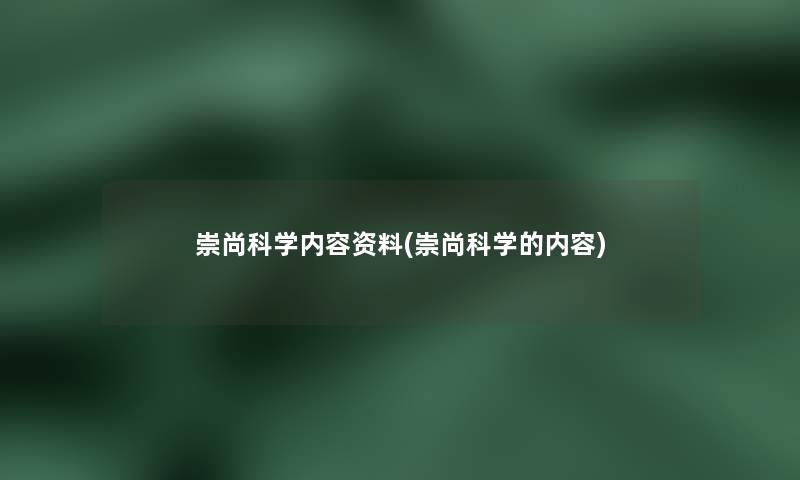 崇尚科学内容资料(崇尚科学的内容)